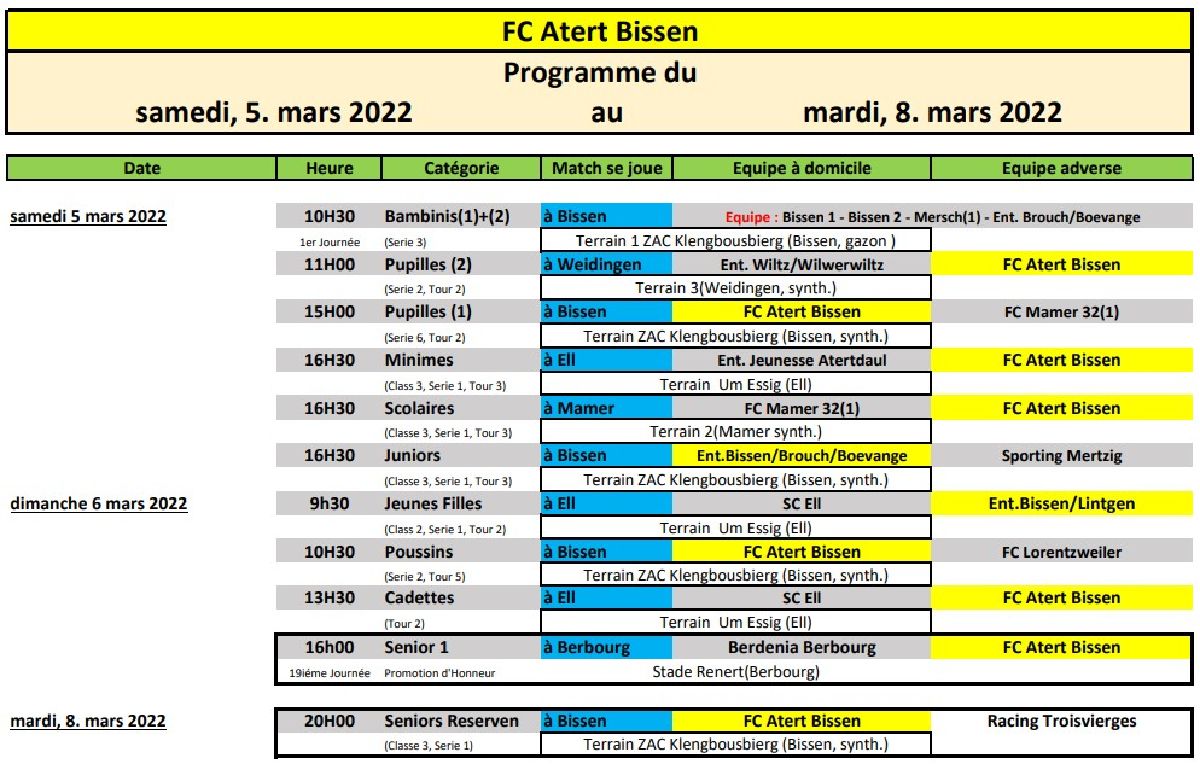 FC Atert Bissen

Programme du

samedi, 5. mars 2022 au mardi, 8. mars 2022

| Date | Heure | Catégorie | Match se joue | Equipe à domicile | Equipe adverse |
|---|---|---|---|---|---|
| samedi 5 mars 2022 | 10H30 | Bambinis(1)+(2) | à Bissen | Equipe : Bissen 1 - Bissen 2 - Mersch(1) - Ent. Brouch/Boevange | |
| | 1er Journée | (Serie 3) | Terrain 1 ZAC Klengbousbierg (Bissen, gazon ) | | |
| | 11H00 | Pupilles (2) | à Weidingen | Ent. Wiltz/Wilwerwiltz | FC Atert Bissen |
| | | (Serie 2, Tour 2) | Terrain 3(Weidingen, synth.) | | |
| | 15H00 | Pupilles (1) | à Bissen | FC Atert Bissen | FC Mamer 32(1) |
| | | (Serie 6, Tour 2) | Terrain ZAC Klengbousbierg (Bissen, synth.) | | |
| | 16H30 | Minimes | à Ell | Ent. Jeunesse Atertdaul | FC Atert Bissen |
| | | (Class 3, Serie 1, Tour 3) | Terrain Um Essig (Ell) | | |
| | 16H30 | Scolaires | à Mamer | FC Mamer 32(1) | FC Atert Bissen |
| | | (Classe 3, Serie 1, Tour 3) | Terrain 2(Mamer synth.) | | |
| | 16H30 | Juniors | à Bissen | Ent.Bissen/Brouch/Boevange | Sporting Mertzig |
| | | (Classe 3, Serie 1, Tour 3) | Terrain ZAC Klengbousbierg (Bissen, synth.) | | |
| dimanche 6 mars 2022 | 9h30 | Jeunes Filles | à Ell | SC Ell | Ent.Bissen/Lintgen |
| | | (Class 2, Serie 1, Tour 2) | Terrain Um Essig (Ell) | | |
| | 10H30 | Poussins | à Bissen | FC Atert Bissen | FC Lorentzweiler |
| | | (Serie 2, Tour 5) | Terrain ZAC Klengbousbierg (Bissen, synth.) | | |
| | 13H30 | Cadettes | à Ell | SC Ell | FC Atert Bissen |
| | | (Tour 2) | Terrain Um Essig (Ell) | | |
| | 16h00 | Senior 1 | à Berbourg | Berdenia Berbourg | FC Atert Bissen |
| | 19ième Journée | Promotion d'Honneur | Stade Renert(Berbourg) | | |
| mardi, 8. mars 2022 | 20H00 | Seniors Reserven | à Bissen | FC Atert Bissen | Racing Troisvierges |
| | | (Classe 3, Serie 1) | Terrain ZAC Klengbousbierg (Bissen, synth.) | | |